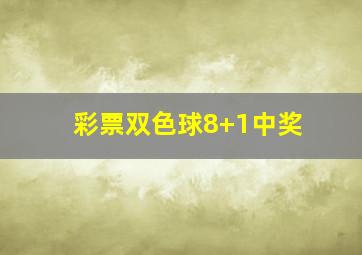 彩票双色球8+1中奖